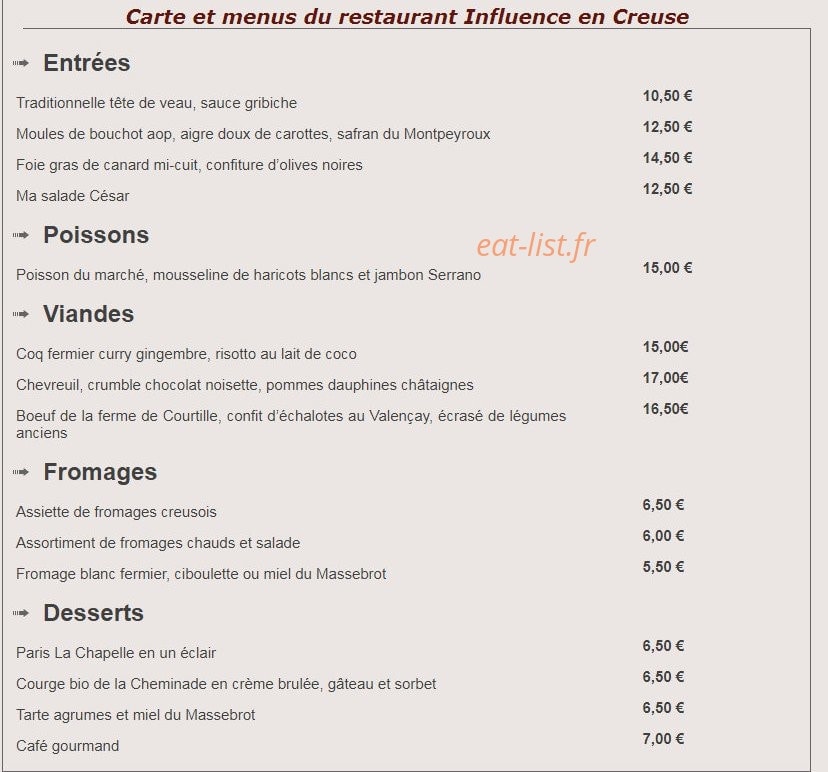 Carte et menus du restaurant Influence en Creuse

Entrées

Traditionnelle tête de veau, sauce gribiche 10,50 €

Moules de bouchot aop, aigre doux de carottes, safran du Montpeyroux 12,50 €

Foie gras de canard mi-cuit, confiture d'olives noires 14,50 €

Ma salade César 12,50 €

Poissons

eat-list.fr

Poisson du marché, mousseline de haricots blancs et jambon Serrano 15,00 €

Viandes

Coq fermier curry gingembre, risotto au lait de coco 15,00€

Chevreuil, crumble chocolat noisette, pommes dauphines châtaignes 17,00€

Boeuf de la ferme de Courtille, confit d'échalotes au Valençay, écrasé de légumes anciens 16,50€

Fromages

Assiette de fromages creusois 6,50 €

Assortiment de fromages chauds et salade 6,00 €

Fromage blanc fermier, ciboulette ou miel du Massebrot 5,50 €

Desserts

Paris La Chapelle en un éclair 6,50 €

Courge bio de la Cheminade en crème brulée, gâteau et sorbet 6,50 €

Tarte agrumes et miel du Massebrot 6,50 €

Café gourmand 7,00 €